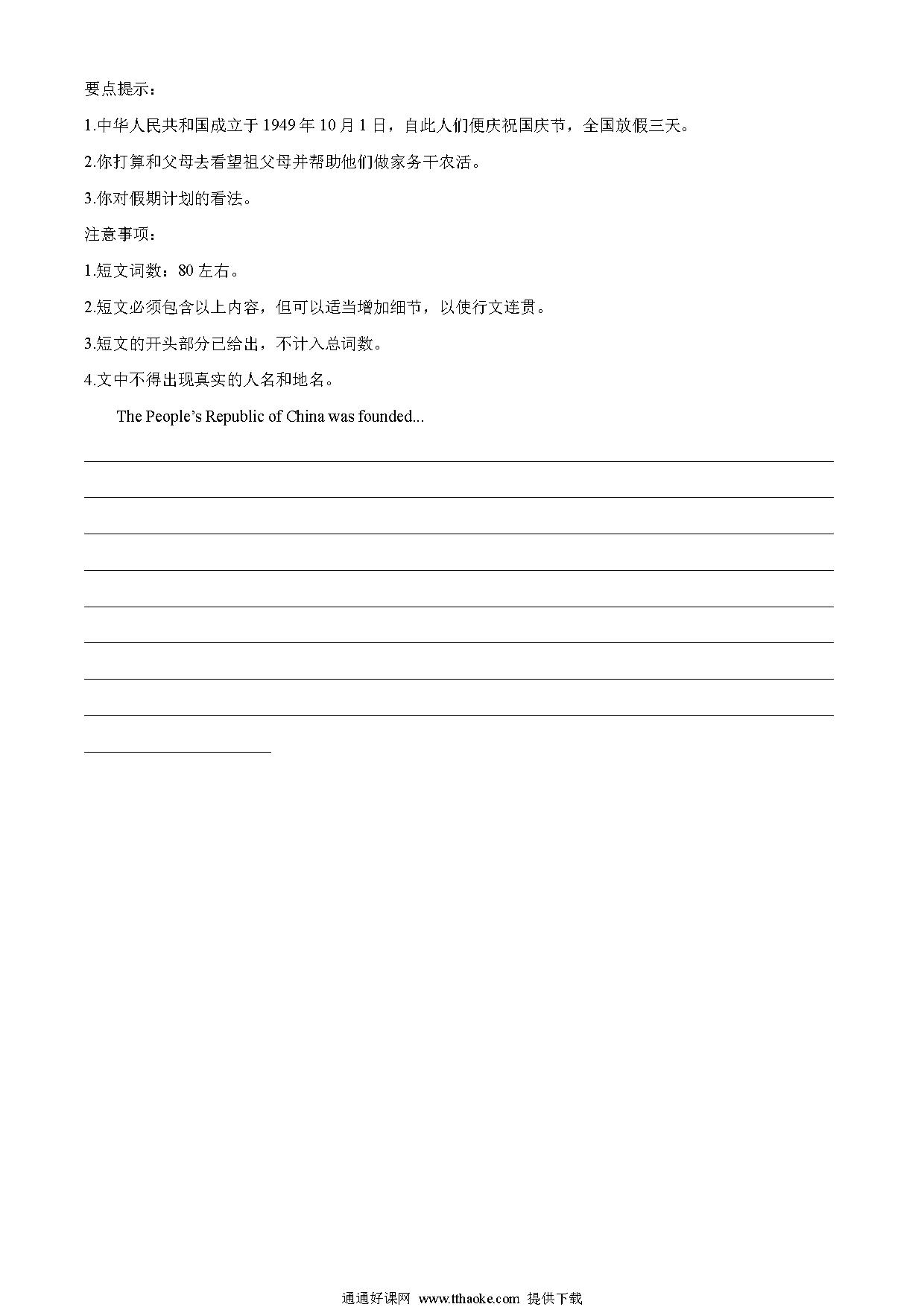 要点提示：

1.中华人民共和国成立于 1949 年 10 月 1 日，自此人们便庆祝国庆节，全国放假三天。

2.你打算和父母去看望祖父母并帮助他们做家务干农活。

3.你对假期计划的看法。

注意事项：

1.短文词数：80 左右。

2.短文必须包含以上内容，但可以适当增加细节，以使行文连贯。

3.短文的开头部分已给出，不计入总词数。

4.文中不得出现真实的人名和地名。

The People's Republic of China was founded...

通通好课网 www.tthaoke.com 提供下载